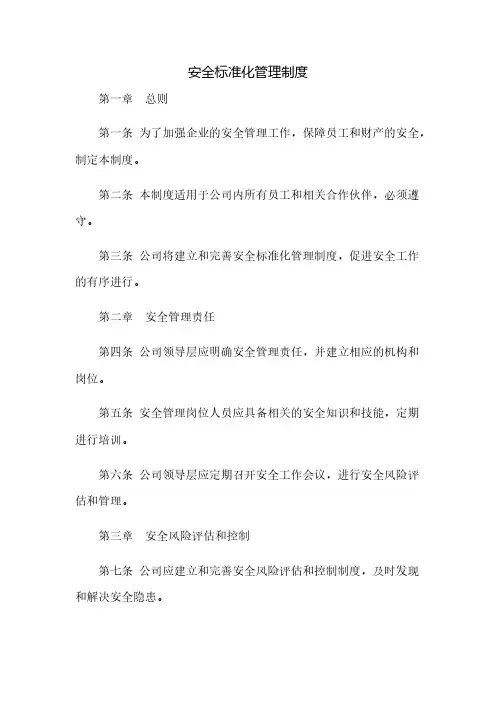 安全标准化管理制度

第一章 总则

第一条 为了加强企业的安全管理工作，保障员工和财产的安全，制定本制度。

第二条 本制度适用于公司内所有员工和相关合作伙伴，必须遵守。

第三条 公司将建立和完善安全标准化管理制度，促进安全工作的有序进行。

第二章 安全管理责任

第四条 公司领导层应明确安全管理责任，并建立相应的机构和岗位。

第五条 安全管理岗位人员应具备相关的安全知识和技能，定期进行培训。

第六条 公司领导层应定期召开安全工作会议，进行安全风险评估和管理。

第三章 安全风险评估和控制

第七条 公司应建立和完善安全风险评估和控制制度，及时发现和解决安全隐患。